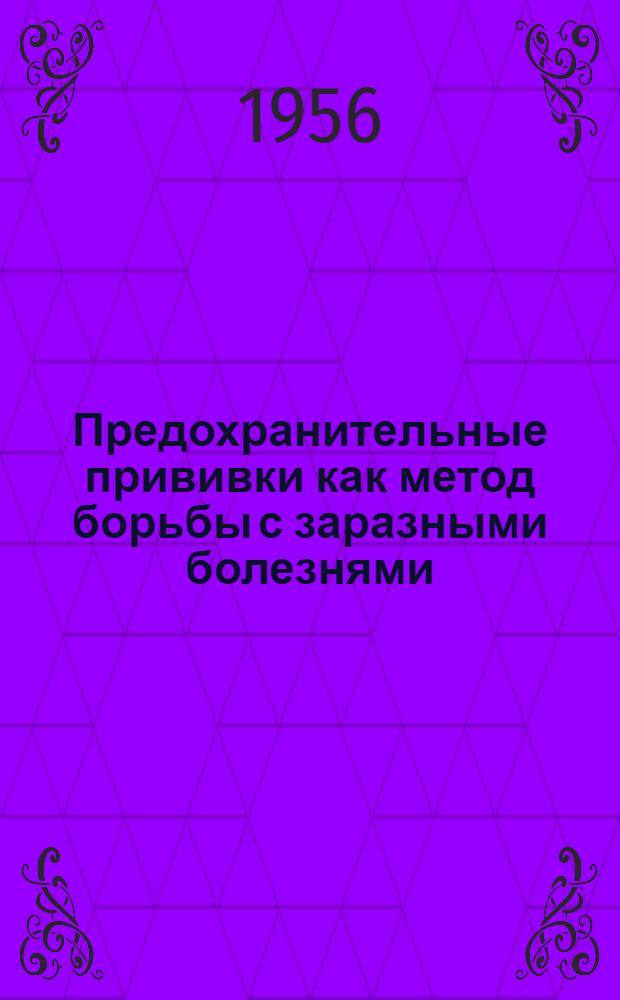 1956

Предохранительные прививки как метод борьбы с заразными болезнями